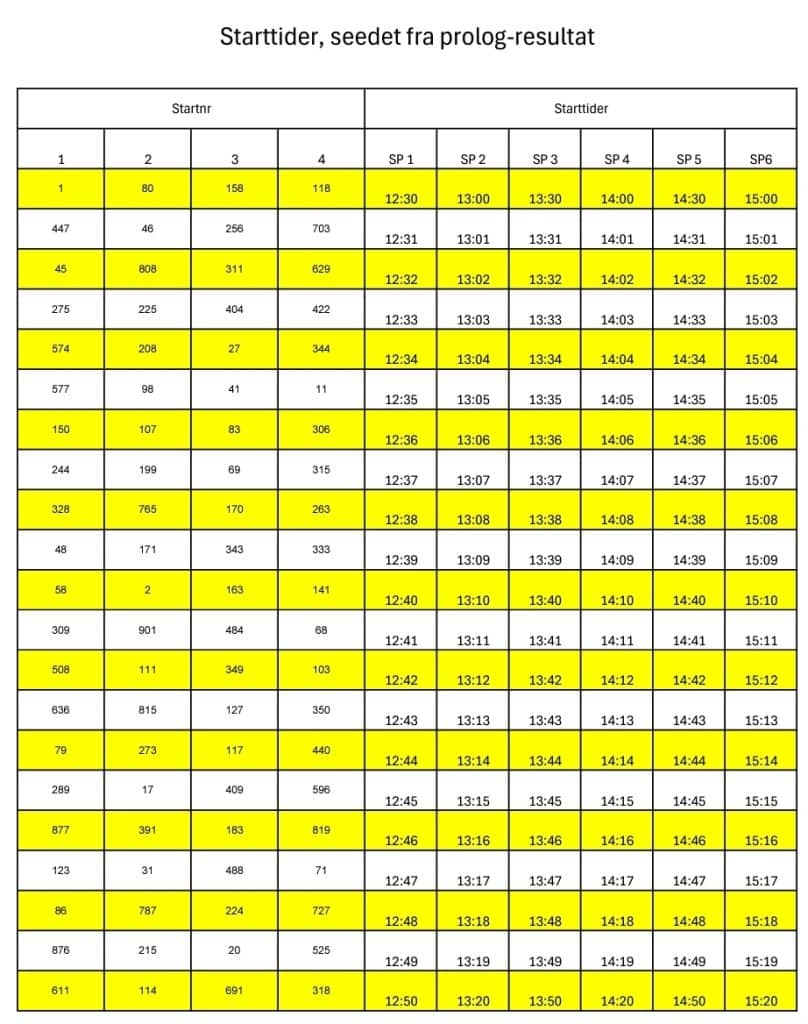 Starttider, seedet fra prolog-resultat

| Startnr | | | | Starttider | | | | | |
|---|---|---|---|---|---|---|---|---|---|
| 1 | 2 | 3 | 4 | SP 1 | SP 2 | SP 3 | SP 4 | SP 5 | SP6 |
| 1 | 80 | 158 | 118 | 12:30 | 13:00 | 13:30 | 14:00 | 14:30 | 15:00 |
| 447 | 46 | 256 | 703 | 12:31 | 13:01 | 13:31 | 14:01 | 14:31 | 15:01 |
| 45 | 808 | 311 | 629 | 12:32 | 13:02 | 13:32 | 14:02 | 14:32 | 15:02 |
| 275 | 225 | 404 | 422 | 12:33 | 13:03 | 13:33 | 14:03 | 14:33 | 15:03 |
| 574 | 208 | 27 | 344 | 12:34 | 13:04 | 13:34 | 14:04 | 14:34 | 15:04 |
| 577 | 98 | 41 | 11 | 12:35 | 13:05 | 13:35 | 14:05 | 14:35 | 15:05 |
| 150 | 107 | 83 | 306 | 12:36 | 13:06 | 13:36 | 14:06 | 14:36 | 15:06 |
| 244 | 199 | 69 | 315 | 12:37 | 13:07 | 13:37 | 14:07 | 14:37 | 15:07 |
| 328 | 765 | 170 | 263 | 12:38 | 13:08 | 13:38 | 14:08 | 14:38 | 15:08 |
| 48 | 171 | 343 | 333 | 12:39 | 13:09 | 13:39 | 14:09 | 14:39 | 15:09 |
| 58 | 2 | 163 | 141 | 12:40 | 13:10 | 13:40 | 14:10 | 14:40 | 15:10 |
| 309 | 901 | 484 | 68 | 12:41 | 13:11 | 13:41 | 14:11 | 14:41 | 15:11 |
| 508 | 111 | 349 | 103 | 12:42 | 13:12 | 13:42 | 14:12 | 14:42 | 15:12 |
| 636 | 815 | 127 | 350 | 12:43 | 13:13 | 13:43 | 14:13 | 14:43 | 15:13 |
| 79 | 273 | 117 | 440 | 12:44 | 13:14 | 13:44 | 14:14 | 14:44 | 15:14 |
| 289 | 17 | 409 | 596 | 12:45 | 13:15 | 13:45 | 14:15 | 14:45 | 15:15 |
| 877 | 391 | 183 | 819 | 12:46 | 13:16 | 13:46 | 14:16 | 14:46 | 15:16 |
| 123 | 31 | 488 | 71 | 12:47 | 13:17 | 13:47 | 14:17 | 14:47 | 15:17 |
| 86 | 787 | 224 | 727 | 12:48 | 13:18 | 13:48 | 14:18 | 14:48 | 15:18 |
| 876 | 215 | 20 | 525 | 12:49 | 13:19 | 13:49 | 14:19 | 14:49 | 15:19 |
| 611 | 114 | 691 | 318 | 12:50 | 13:20 | 13:50 | 14:20 | 14:50 | 15:20 |